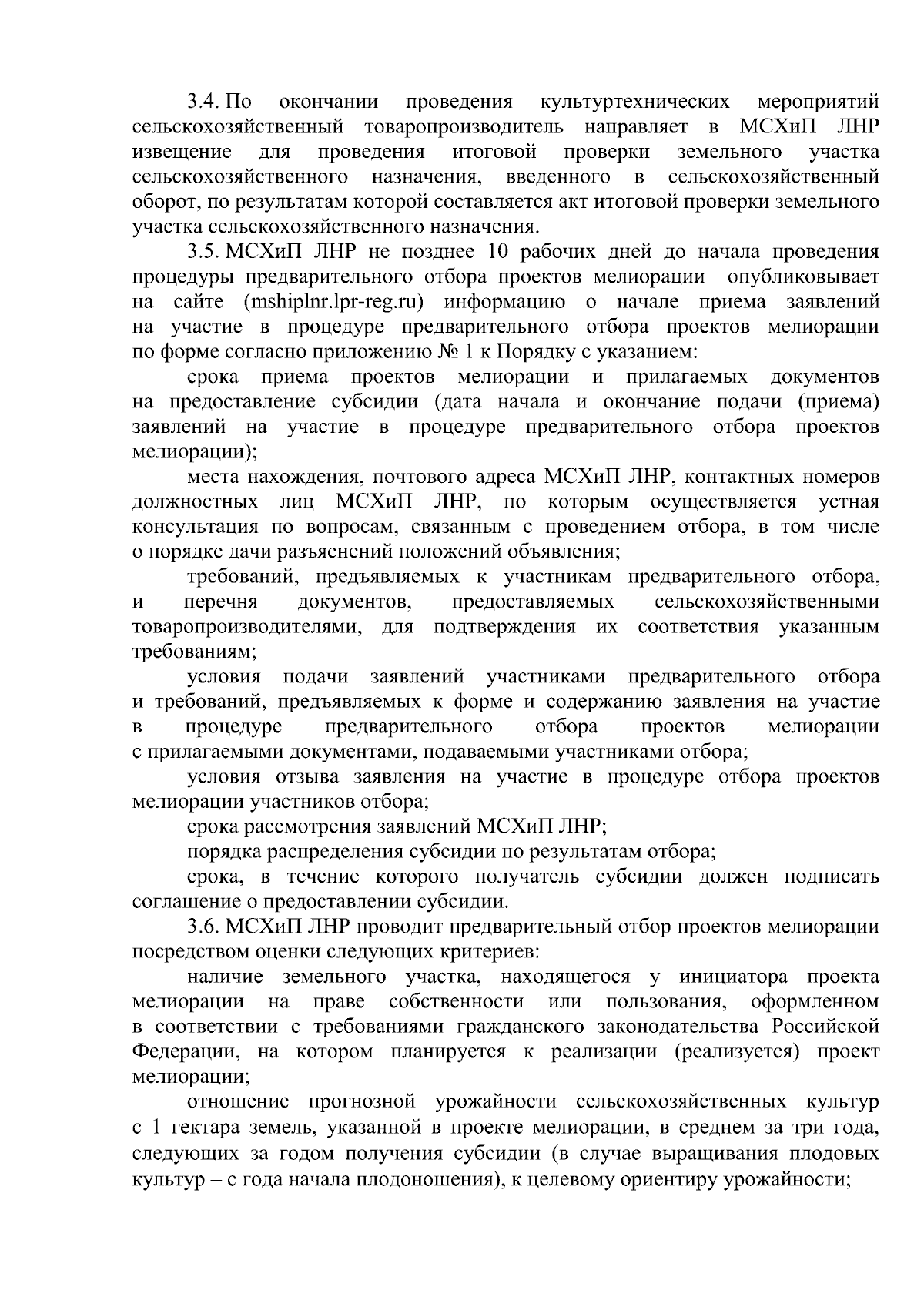 3.4. По окончании проведения культуртехнических мероприятий сельскохозяйственный товаропроизводитель направляет в МСХиП ЛНР извещение для проведения итоговой проверки земельного участка сельскохозяйственного назначения, введенного в сельскохозяйственный оборот, по результатам которой составляется акт итоговой проверки земельного участка сельскохозяйственного назначения.

3.5. МСХиП ЛНР не позднее 10 рабочих дней до начала проведения процедуры предварительного отбора проектов мелиорации опубликовывает на сайте (mshiplnr.lpr-reg.ru) информацию о начале приема заявлений на участие в процедуре предварительного отбора проектов мелиорации по форме согласно приложению № 1 к Порядку с указанием:

срока приема проектов мелиорации и прилагаемых документов на предоставление субсидии (дата начала и окончание подачи (приема) заявлений на участие в процедуре предварительного отбора проектов мелиорации);

места нахождения, почтового адреса МСХиП ЛНР, контактных номеров должностных лиц МСХиП ЛНР, по которым осуществляется устная консультация по вопросам, связанным с проведением отбора, в том числе о порядке дачи разъяснений положений объявления;

требований, предъявляемых к участникам предварительного отбора, и перечня документов, предоставляемых сельскохозяйственными товаропроизводителями, для подтверждения их соответствия указанным требованиям;

условия подачи заявлений участниками предварительного отбора и требований, предъявляемых к форме и содержанию заявления на участие в процедуре предварительного отбора проектов мелиорации с прилагаемыми документами, подаваемыми участниками отбора;

условия отзыва заявления на участие в процедуре отбора проектов мелиорации участников отбора;

срока рассмотрения заявлений МСХиП ЛНР;

порядка распределения субсидии по результатам отбора;

срока, в течение которого получатель субсидии должен подписать соглашение о предоставлении субсидии.

3.6. МСХиП ЛНР проводит предварительный отбор проектов мелиорации посредством оценки следующих критериев:

наличие земельного участка, находящегося у инициатора проекта мелиорации на праве собственности или пользования, оформленном в соответствии с требованиями гражданского законодательства Российской Федерации, на котором планируется к реализации (реализуется) проект мелиорации;

отношение прогнозной урожайности сельскохозяйственных культур с 1 гектара земель, указанной в проекте мелиорации, в среднем за три года, следующих за годом получения субсидии (в случае выращивания плодовых культур – с года начала плодоношения), к целевому ориентиру урожайности;